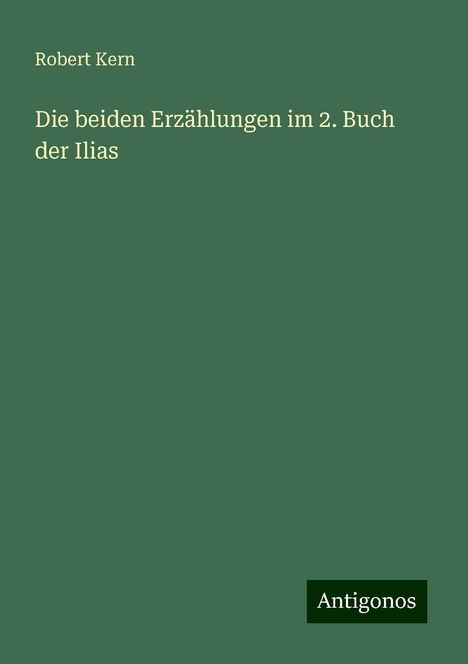 Robert Kern

Die beiden Erzählungen im 2. Buch der Ilias

Antigonos